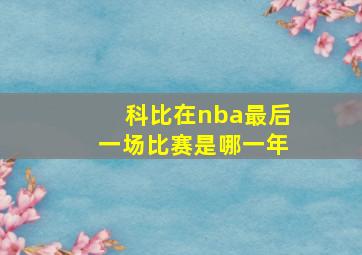 科比在nba最后一场比赛是哪一年